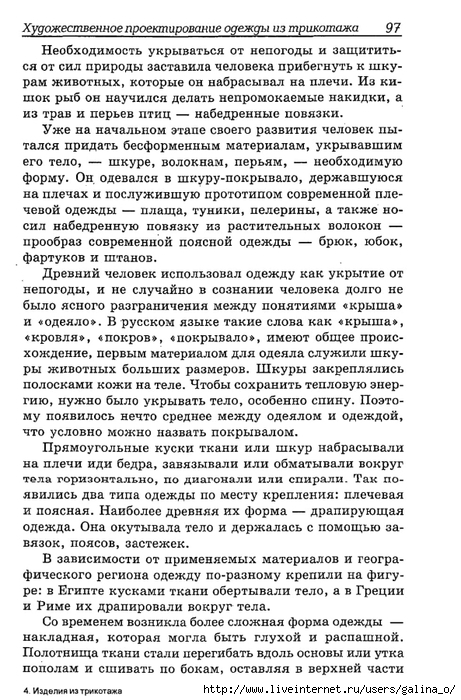 Художественное проектирование одежды из трикотажа 97

Необходимость укрываться от непогоды и защититься от сил природы заставила человека прибегнуть к шкурам животных, которые он набрасывал на плечи. Из кишок рыб он научился делать непромокаемые накидки, а из трав и перьев птиц — набедренные повязки.

Уже на начальном этапе своего развития человек пытался придать бесформенным материалам, укрывавшим его тело, — шкуре, волокнам, перьям, — необходимую форму. Он одевался в шкуру-покрывало, державшуюся на плечах и послужившую прототипом современной плечевой одежды — плаща, туники, пелерины, а также носил набедренную повязку из растительных волокон — прообраз современной поясной одежды — брюк, юбок, фартуков и штанов.

Древний человек использовал одежду как укрытие от непогоды, и не случайно в сознании человека долго не было ясного разграничения между понятиями «крыша» и «одеяло». В русском языке такие слова как «крыша», «кровля», «покров», «покрывало», имеют общее происхождение, первым материалом для одеяла служили шкуры животных больших размеров. Шкуры закреплялись полосками кожи на теле. Чтобы сохранить тепловую энергию, нужно было укрывать тело, особенно спину. Поэтому появилось нечто среднее между одеялом и одеждой, что условно можно назвать покрывалом.

Прямоугольные куски ткани или шкур набрасывали на плечи иди бедра, завязывали или обматывали вокруг тела горизонтально, по диагонали или спирали. Так появились два типа одежды по месту крепления: плечевая и поясная. Наиболее древняя их форма — драпирующая одежда. Она окутывала тело и держалась с помощью завязок, поясов, застежек.

В зависимости от применяемых материалов и географического региона одежду по-разному крепили на фигуре: в Египте кусками ткани обертывали тело, а в Греции и Риме их драпировали вокруг тела.

Со временем возникла более сложная форма одежды — накладная, которая могла быть глухой и распашной. Полотнища ткани стали перегибать вдоль основы или утка пополам и сшивать по бокам, оставляя в верхней части

4. Изделия из трикотажа http://www.liveinternet.ru/users/galina_o/